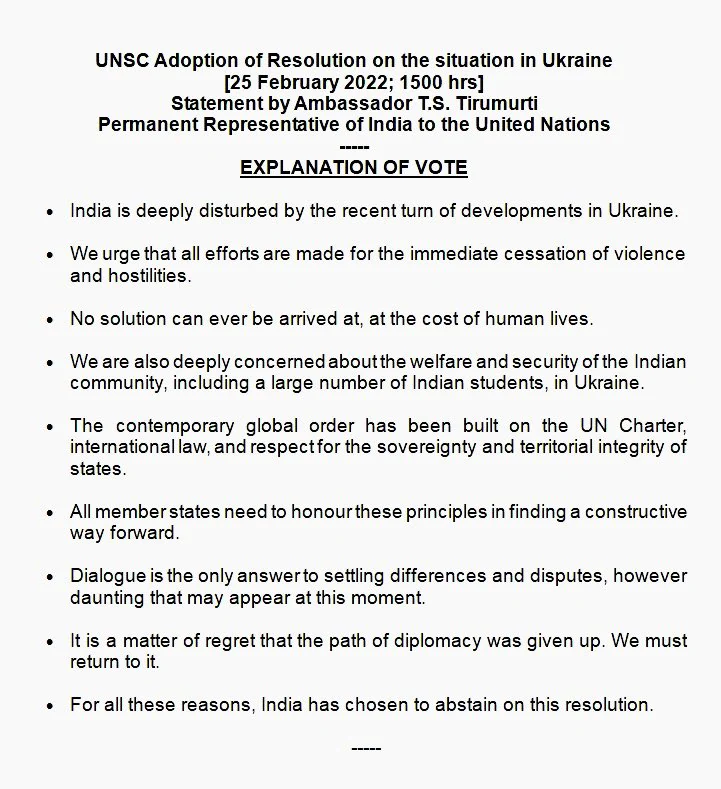 UNSC Adoption of Resolution on the situation in Ukraine
[25 February 2022; 1500 hrs]
Statement by Ambassador T.S. Tirumurti
Permanent Representative of India to the United Nations
-----
EXPLANATION OF VOTE

• India is deeply disturbed by the recent turn of developments in Ukraine.

• We urge that all efforts are made for the immediate cessation of violence and hostilities.

• No solution can ever be arrived at, at the cost of human lives.

• We are also deeply concerned about the welfare and security of the Indian community, including a large number of Indian students, in Ukraine.

• The contemporary global order has been built on the UN Charter, international law, and respect for the sovereignty and territorial integrity of states.

• All member states need to honour these principles in finding a constructive way forward.

• Dialogue is the only answer to settling differences and disputes, however daunting that may appear at this moment.

• It is a matter of regret that the path of diplomacy was given up. We must return to it.

• For all these reasons, India has chosen to abstain on this resolution.

-----